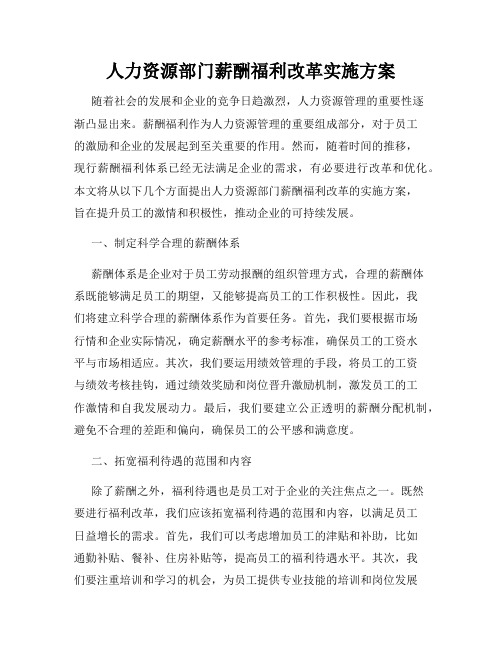 人力资源部门薪酬福利改革实施方案

随着社会的发展和企业的竞争日趋激烈，人力资源管理的重要性逐渐凸显出来。薪酬福利作为人力资源管理的重要组成部分，对于员工的激励和企业的发展起到至关重要的作用。然而，随着时间的推移，现行薪酬福利体系已经无法满足企业的需求，有必要进行改革和优化。本文将从以下几个方面提出人力资源部门薪酬福利改革的实施方案，旨在提升员工的激情和积极性，推动企业的可持续发展。

一、制定科学合理的薪酬体系

薪酬体系是企业对于员工劳动报酬的组织管理方式，合理的薪酬体系既能够满足员工的期望，又能够提高员工的工作积极性。因此，我们将建立科学合理的薪酬体系作为首要任务。首先，我们要根据市场行情和企业实际情况，确定薪酬水平的参考标准，确保员工的工资水平与市场相适应。其次，我们要运用绩效管理的手段，将员工的工资与绩效考核挂钩，通过绩效奖励和岗位晋升激励机制，激发员工的工作激情和自我发展动力。最后，我们要建立公正透明的薪酬分配机制，避免不合理的差距和偏向，确保员工的公平感和满意度。

二、拓宽福利待遇的范围和内容

除了薪酬之外，福利待遇也是员工对于企业的关注焦点之一。既然要进行福利改革，我们应该拓宽福利待遇的范围和内容，以满足员工日益增长的需求。首先，我们可以考虑增加员工的津贴和补助，比如通勤补贴、餐补、住房补贴等，提高员工的福利待遇水平。其次，我们要注重培训和学习的机会，为员工提供专业技能的培训和岗位发展